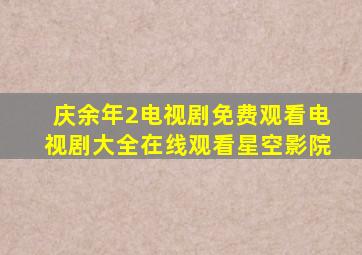 庆余年2电视剧免费观看电视剧大全在线观看星空影院